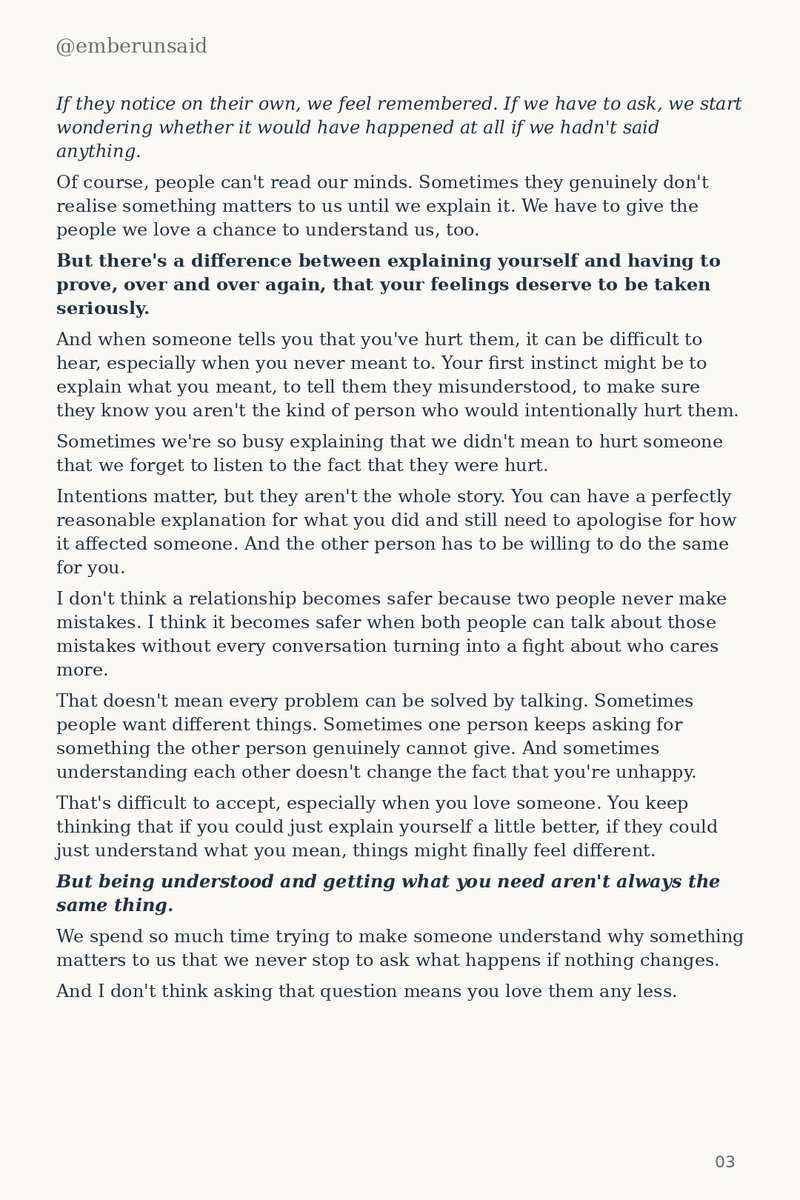 @emberunsaid

If they notice on their own, we feel remembered. If we have to ask, we start wondering whether it would have happened at all if we hadn't said anything.

Of course, people can't read our minds. Sometimes they genuinely don't realise something matters to us until we explain it. We have to give the people we love a chance to understand us, too.

But there's a difference between explaining yourself and having to prove, over and over again, that your feelings deserve to be taken seriously.

And when someone tells you that you've hurt them, it can be difficult to hear, especially when you never meant to. Your first instinct might be to explain what you meant, to tell them they misunderstood, to make sure they know you aren't the kind of person who would intentionally hurt them.

Sometimes we're so busy explaining that we didn't mean to hurt someone that we forget to listen to the fact that they were hurt.

Intentions matter, but they aren't the whole story. You can have a perfectly reasonable explanation for what you did and still need to apologise for how it affected someone. And the other person has to be willing to do the same for you.

I don't think a relationship becomes safer because two people never make mistakes. I think it becomes safer when both people can talk about those mistakes without every conversation turning into a fight about who cares more.

That doesn't mean every problem can be solved by talking. Sometimes people want different things. Sometimes one person keeps asking for something the other person genuinely cannot give. And sometimes understanding each other doesn't change the fact that you're unhappy.

That's difficult to accept, especially when you love someone. You keep thinking that if you could just explain yourself a little better, if they could just understand what you mean, things might finally feel different.

But being understood and getting what you need aren't always the same thing.

We spend so much time trying to make someone understand why something matters to us that we never stop to ask what happens if nothing changes.

And I don't think asking that question means you love them any less.

03